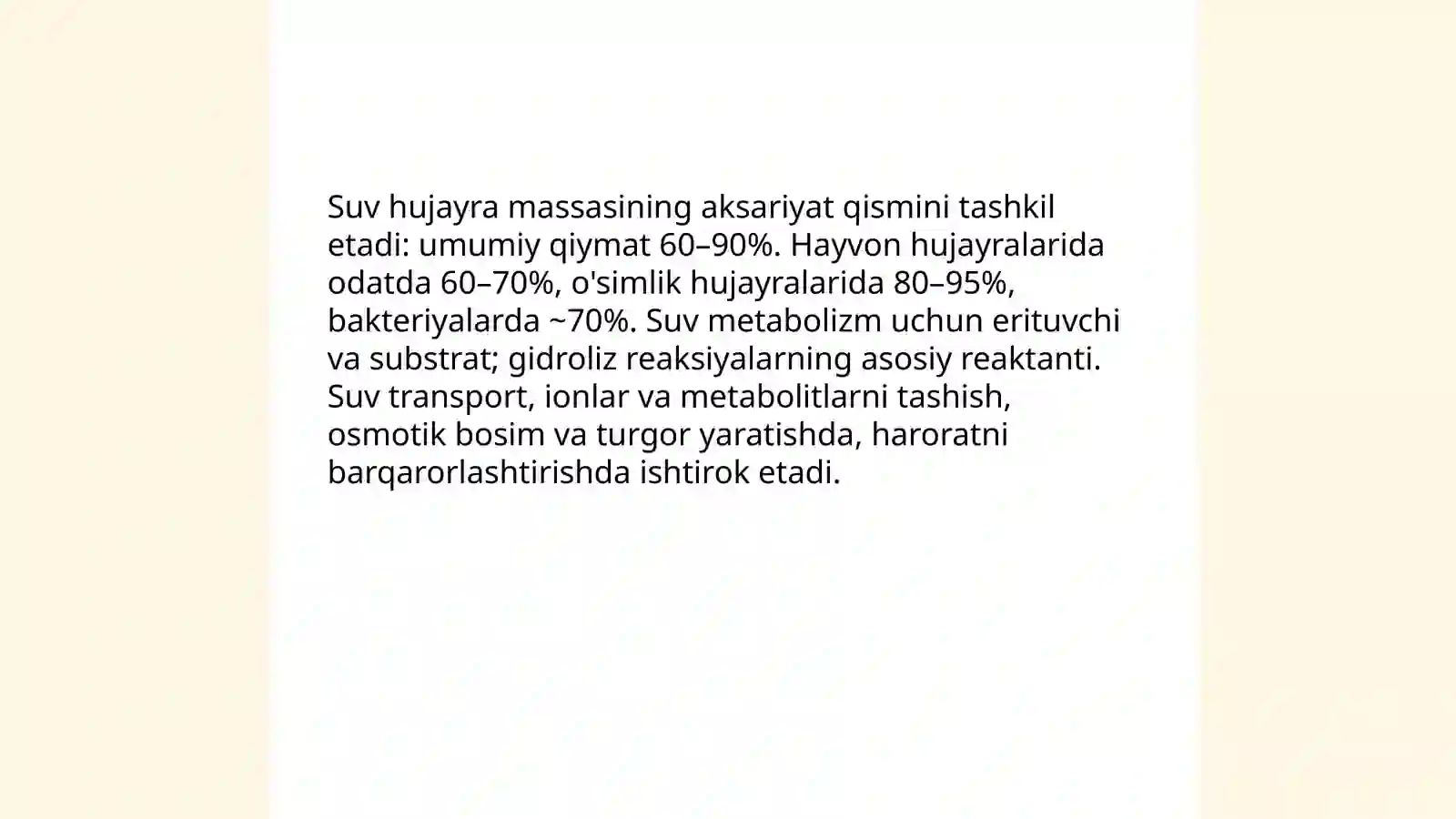 Suv hujayra massasining aksariyat qismini tashkil etadi: umumiy qiymat 60–90%. Hayvon hujayralarida odatda 60–70%, o'simlik hujayralarida 80–95%, bakteriyalarda ~70%. Suv metabolizm uchun erituvchi va substrat; gidroliz reaksiyalarning asosiy reaktanti. Suv transport, ionlar va metabolitlarni tashish, osmotik bosim va turgor yaratishda, haroratni barqarorlashtirishda ishtirok etadi.